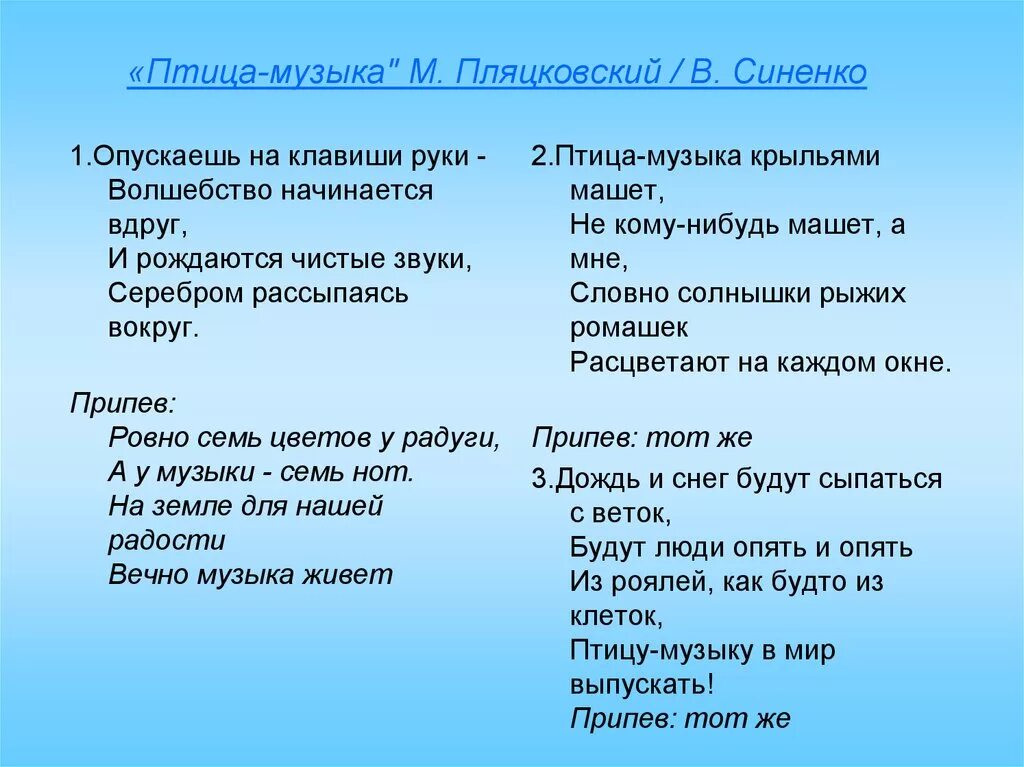 «Птица-музыка" М. Пляцковский / В. Синенко

1.Опускаешь на клавиши руки -
Волшебство начинается вдруг,
И рождаются чистые звуки,
Серебром рассыпаясь вокруг.

Припев:
Ровно семь цветов у радуги,
А у музыки - семь нот.
На земле для нашей радости
Вечно музыка живет

2.Птица-музыка крыльями машет,
Не кому-нибудь машет, а мне,
Словно солнышки рыжих ромашек
Расцветают на каждом окне.

Припев: тот же

3.Дождь и снег будут сыпаться с веток,
Будут люди опять и опять
Из роялей, как будто из клеток,
Птицу-музыку в мир выпускать!
Припев: тот же